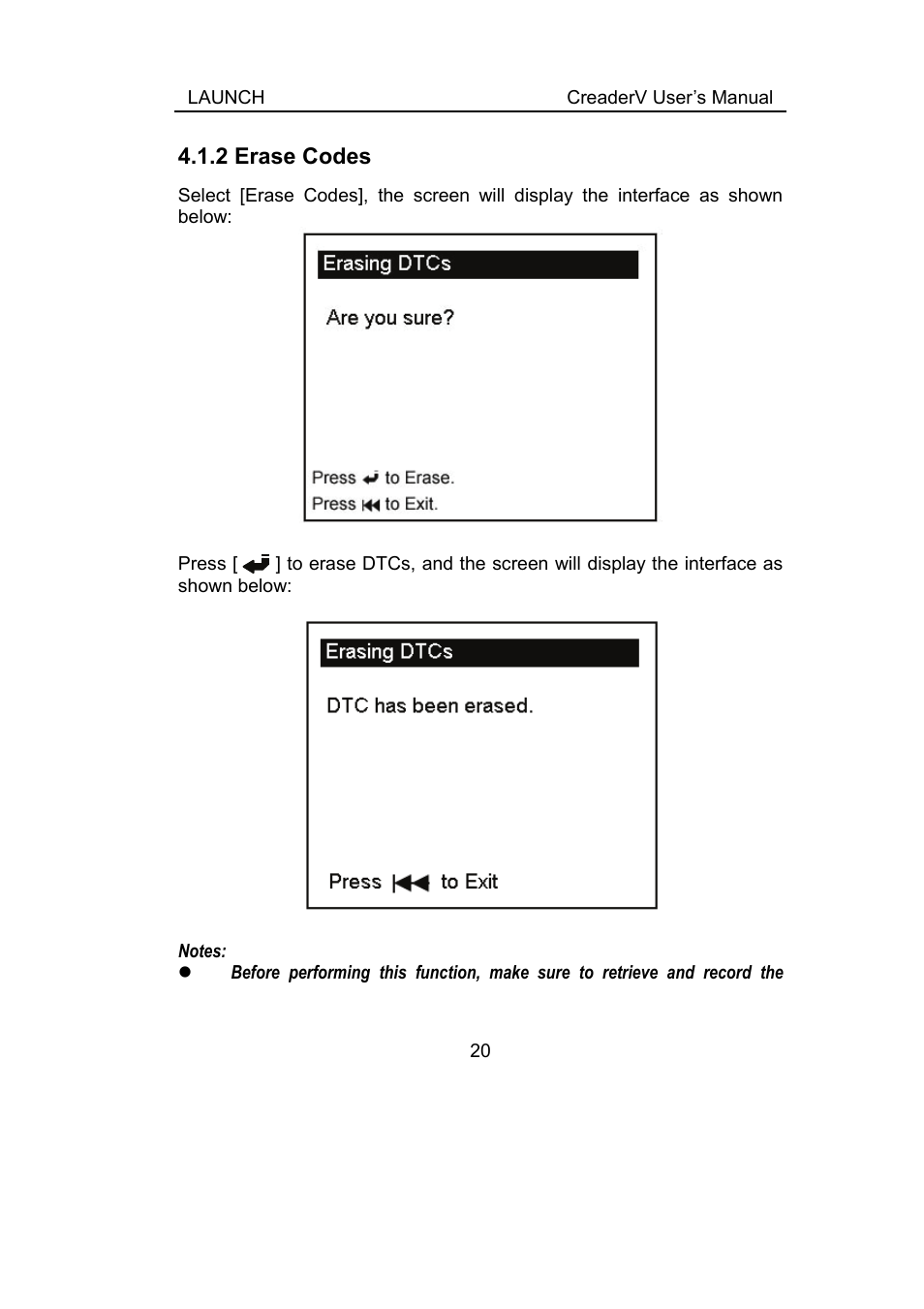 LAUNCH CreaderV User's Manual

4.1.2 Erase Codes

Select [Erase Codes], the screen will display the interface as shown below:

Erasing DTCs

Are you sure?

Press to Erase.
Press to Exit.

Press [ ] to erase DTCs, and the screen will display the interface as shown below:

Erasing DTCs

DTC has been erased.

Press to Exit

Notes:
● Before performing this function, make sure to retrieve and record the

20